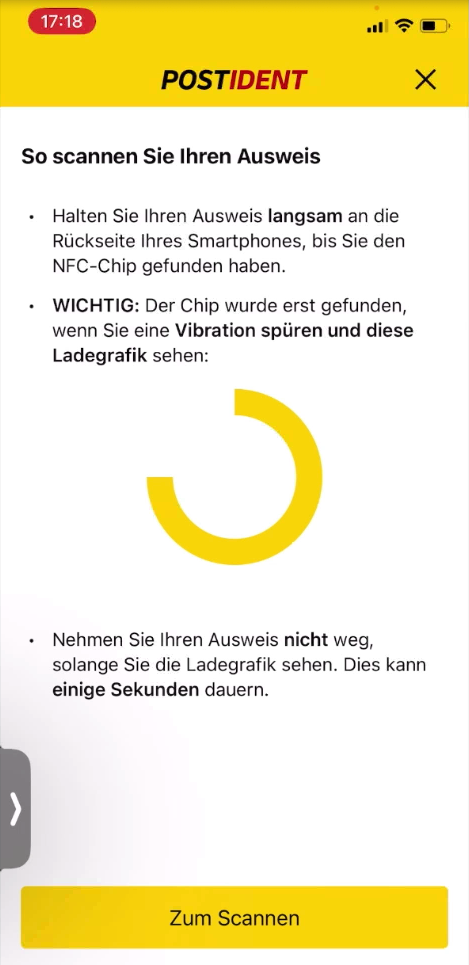 17:18

POSTIDENT

So scannen Sie Ihren Ausweis

• Halten Sie Ihren Ausweis langsam an die Rückseite Ihres Smartphones, bis Sie den NFC-Chip gefunden haben.

• WICHTIG: Der Chip wurde erst gefunden, wenn Sie eine Vibration spüren und diese Ladegrafik sehen:

• Nehmen Sie Ihren Ausweis nicht weg, solange Sie die Ladegrafik sehen. Dies kann einige Sekunden dauern.

Zum Scannen